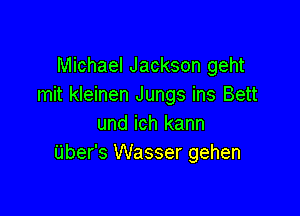 Michael Jackson geht
mit kleinen Jungs ins Bett
und ich kann
über's Wasser gehen